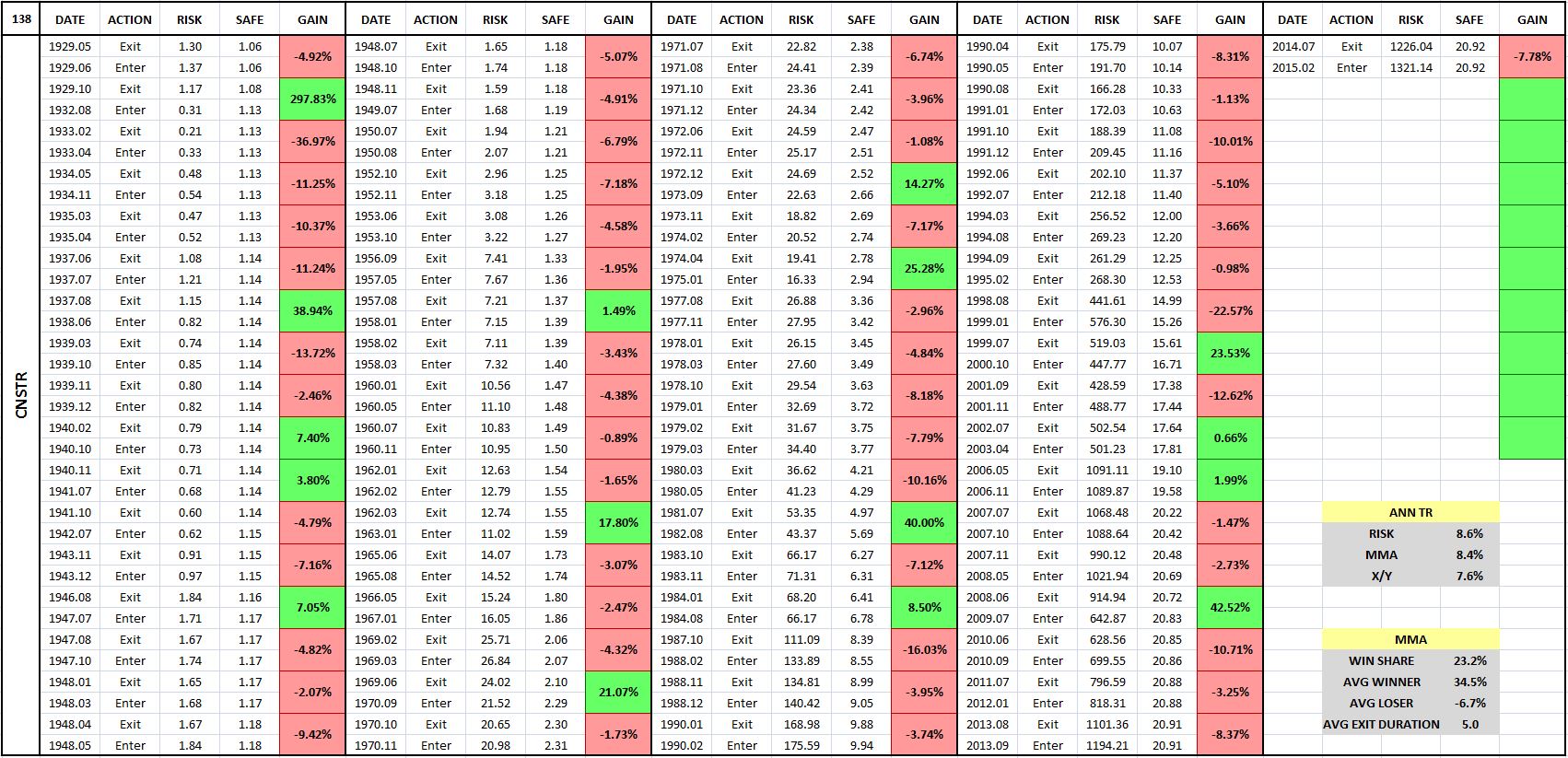 138 CNSTR

| DATE | ACTION | RISK | SAFE | GAIN |
|---|---|---|---|---|
| 1929.05 | Exit | 1.30 | 1.06 | -4.92% |
| 1929.06 | Enter | 1.37 | 1.06 | |
| 1929.10 | Exit | 1.17 | 1.08 | 297.83% |
| 1932.08 | Enter | 0.31 | 1.13 | |
| 1933.02 | Exit | 0.21 | 1.13 | -36.97% |
| 1933.04 | Enter | 0.33 | 1.13 | |
| 1934.05 | Exit | 0.48 | 1.13 | -11.25% |
| 1934.11 | Enter | 0.54 | 1.13 | |
| 1935.03 | Exit | 0.47 | 1.13 | -10.37% |
| 1935.04 | Enter | 0.52 | 1.13 | |
| 1937.06 | Exit | 1.08 | 1.14 | -11.24% |
| 1937.07 | Enter | 1.21 | 1.14 | |
| 1937.08 | Exit | 1.15 | 1.14 | 38.94% |
| 1938.06 | Enter | 0.82 | 1.14 | |
| 1939.03 | Exit | 0.74 | 1.14 | -13.72% |
| 1939.10 | Enter | 0.85 | 1.14 | |
| 1939.11 | Exit | 0.80 | 1.14 | -2.46% |
| 1939.12 | Enter | 0.82 | 1.14 | |
| 1940.02 | Exit | 0.79 | 1.14 | 7.40% |
| 1940.10 | Enter | 0.73 | 1.14 | |
| 1940.11 | Exit | 0.71 | 1.14 | 3.80% |
| 1941.07 | Enter | 0.68 | 1.14 | |
| 1941.10 | Exit | 0.60 | 1.14 | -4.79% |
| 1942.07 | Enter | 0.62 | 1.15 | |
| 1943.11 | Exit | 0.91 | 1.15 | -7.16% |
| 1943.12 | Enter | 0.97 | 1.15 | |
| 1946.08 | Exit | 1.84 | 1.16 | 7.05% |
| 1947.07 | Enter | 1.71 | 1.17 | |
| 1947.08 | Exit | 1.67 | 1.17 | -4.82% |
| 1947.10 | Enter | 1.74 | 1.17 | |
| 1948.01 | Exit | 1.65 | 1.17 | -2.07% |
| 1948.03 | Enter | 1.68 | 1.17 | |
| 1948.04 | Exit | 1.67 | 1.18 | -9.42% |
| 1948.05 | Enter | 1.84 | 1.18 | |

| DATE | ACTION | RISK | SAFE | GAIN |
|---|---|---|---|---|
| 1948.07 | Exit | 1.65 | 1.18 | -5.07% |
| 1948.10 | Enter | 1.74 | 1.18 | |
| 1948.11 | Exit | 1.59 | 1.18 | -4.91% |
| 1949.07 | Enter | 1.68 | 1.19 | |
| 1950.07 | Exit | 1.94 | 1.21 | -6.79% |
| 1950.08 | Enter | 2.07 | 1.21 | |
| 1952.10 | Exit | 2.96 | 1.25 | -7.18% |
| 1952.11 | Enter | 3.18 | 1.25 | |
| 1953.06 | Exit | 3.08 | 1.26 | -4.58% |
| 1953.10 | Enter | 3.22 | 1.27 | |
| 1956.09 | Exit | 7.41 | 1.33 | -1.95% |
| 1957.05 | Enter | 7.67 | 1.36 | |
| 1957.08 | Exit | 7.21 | 1.37 | 1.49% |
| 1958.01 | Enter | 7.15 | 1.39 | |
| 1958.02 | Exit | 7.11 | 1.39 | -3.43% |
| 1958.03 | Enter | 7.32 | 1.40 | |
| 1960.01 | Exit | 10.56 | 1.47 | -4.38% |
| 1960.05 | Enter | 11.10 | 1.48 | |
| 1960.07 | Exit | 10.83 | 1.49 | -0.89% |
| 1960.11 | Enter | 10.95 | 1.50 | |
| 1962.01 | Exit | 12.63 | 1.54 | -1.65% |
| 1962.02 | Enter | 12.79 | 1.55 | |
| 1962.03 | Exit | 12.74 | 1.55 | 17.80% |
| 1963.01 | Enter | 11.02 | 1.59 | |
| 1965.06 | Exit | 14.07 | 1.73 | -3.07% |
| 1965.08 | Enter | 14.52 | 1.74 | |
| 1966.05 | Exit | 15.24 | 1.80 | -2.47% |
| 1967.01 | Enter | 16.05 | 1.86 | |
| 1969.02 | Exit | 25.71 | 2.06 | -4.32% |
| 1969.03 | Enter | 26.84 | 2.07 | |
| 1969.06 | Exit | 24.02 | 2.10 | 21.07% |
| 1970.09 | Enter | 21.52 | 2.29 | |
| 1970.10 | Exit | 20.65 | 2.30 | -1.73% |
| 1970.11 | Enter | 20.98 | 2.31 | |

| DATE | ACTION | RISK | SAFE | GAIN |
|---|---|---|---|---|
| 1971.07 | Exit | 22.82 | 2.38 | -6.74% |
| 1971.08 | Enter | 24.41 | 2.39 | |
| 1971.10 | Exit | 23.36 | 2.41 | -3.96% |
| 1971.12 | Enter | 24.34 | 2.42 | |
| 1972.06 | Exit | 24.59 | 2.47 | -1.08% |
| 1972.11 | Enter | 25.17 | 2.51 | |
| 1972.12 | Exit | 24.69 | 2.52 | 14.27% |
| 1973.09 | Enter | 22.63 | 2.66 | |
| 1973.11 | Exit | 18.82 | 2.69 | -7.17% |
| 1974.02 | Enter | 20.52 | 2.74 | |
| 1974.04 | Exit | 19.41 | 2.78 | 25.28% |
| 1975.01 | Enter | 16.33 | 2.94 | |
| 1977.08 | Exit | 26.88 | 3.36 | -2.96% |
| 1977.11 | Enter | 27.95 | 3.42 | |
| 1978.01 | Exit | 26.15 | 3.45 | -4.84% |
| 1978.03 | Enter | 27.60 | 3.49 | |
| 1978.10 | Exit | 29.54 | 3.63 | -8.18% |
| 1979.01 | Enter | 32.69 | 3.72 | |
| 1979.02 | Exit | 31.67 | 3.75 | -7.79% |
| 1979.03 | Enter | 34.40 | 3.77 | |
| 1980.03 | Exit | 36.62 | 4.21 | -10.16% |
| 1980.05 | Enter | 41.23 | 4.29 | |
| 1981.07 | Exit | 53.35 | 4.97 | 40.00% |
| 1982.08 | Enter | 43.37 | 5.69 | |
| 1983.10 | Exit | 66.17 | 6.27 | -7.12% |
| 1983.11 | Enter | 71.31 | 6.31 | |
| 1984.01 | Exit | 68.20 | 6.41 | 8.50% |
| 1984.08 | Enter | 66.17 | 6.78 | |
| 1987.10 | Exit | 111.09 | 8.39 | -16.03% |
| 1988.02 | Enter | 133.89 | 8.55 | |
| 1988.11 | Exit | 134.81 | 8.99 | -3.95% |
| 1988.12 | Enter | 140.42 | 9.05 | |
| 1990.01 | Exit | 168.98 | 9.88 | -3.74% |
| 1990.02 | Enter | 175.59 | 9.94 | |

| DATE | ACTION | RISK | SAFE | GAIN |
|---|---|---|---|---|
| 1990.04 | Exit | 175.79 | 10.07 | -8.31% |
| 1990.05 | Enter | 191.70 | 10.14 | |
| 1990.08 | Exit | 166.28 | 10.33 | -1.13% |
| 1991.01 | Enter | 172.03 | 10.63 | |
| 1991.10 | Exit | 188.39 | 11.08 | -10.01% |
| 1991.12 | Enter | 209.45 | 11.16 | |
| 1992.06 | Exit | 202.10 | 11.37 | -5.10% |
| 1992.07 | Enter | 212.18 | 11.40 | |
| 1994.03 | Exit | 256.52 | 12.00 | -3.66% |
| 1994.08 | Enter | 269.23 | 12.20 | |
| 1994.09 | Exit | 261.29 | 12.25 | -0.98% |
| 1995.02 | Enter | 268.30 | 12.53 | |
| 1998.08 | Exit | 441.61 | 14.99 | -22.57% |
| 1999.01 | Enter | 576.30 | 15.26 | |
| 1999.07 | Exit | 519.03 | 15.61 | 23.53% |
| 2000.10 | Enter | 447.77 | 16.71 | |
| 2001.09 | Exit | 428.59 | 17.38 | -12.62% |
| 2001.11 | Enter | 488.77 | 17.44 | |
| 2002.07 | Exit | 502.54 | 17.64 | 0.66% |
| 2003.04 | Enter | 501.23 | 17.81 | |
| 2006.05 | Exit | 1091.11 | 19.10 | 1.99% |
| 2006.11 | Enter | 1089.87 | 19.58 | |
| 2007.07 | Exit | 1068.48 | 20.22 | -1.47% |
| 2007.10 | Enter | 1088.64 | 20.42 | |
| 2007.11 | Exit | 990.12 | 20.48 | -2.73% |
| 2008.05 | Enter | 1021.94 | 20.69 | |
| 2008.06 | Exit | 914.94 | 20.72 | 42.52% |
| 2009.07 | Enter | 642.87 | 20.83 | |
| 2010.06 | Exit | 628.56 | 20.85 | -10.71% |
| 2010.09 | Enter | 699.55 | 20.86 | |
| 2011.07 | Exit | 796.59 | 20.88 | -3.25% |
| 2012.01 | Enter | 818.31 | 20.88 | |
| 2013.08 | Exit | 1101.36 | 20.91 | -8.37% |
| 2013.09 | Enter | 1194.21 | 20.91 | |

| DATE | ACTION | RISK | SAFE | GAIN |
|---|---|---|---|---|
| 2014.07 | Exit | 1226.04 | 20.92 | -7.78% |
| 2015.02 | Enter | 1321.14 | 20.92 | |

| ANN TR | |
|---|---|
| RISK | 8.6% |
| MMA | 8.4% |
| X/Y | 7.6% |

| MMA | |
|---|---|
| WIN SHARE | 23.2% |
| AVG WINNER | 34.5% |
| AVG LOSER | -6.7% |
| AVG EXIT DURATION | 5.0 |